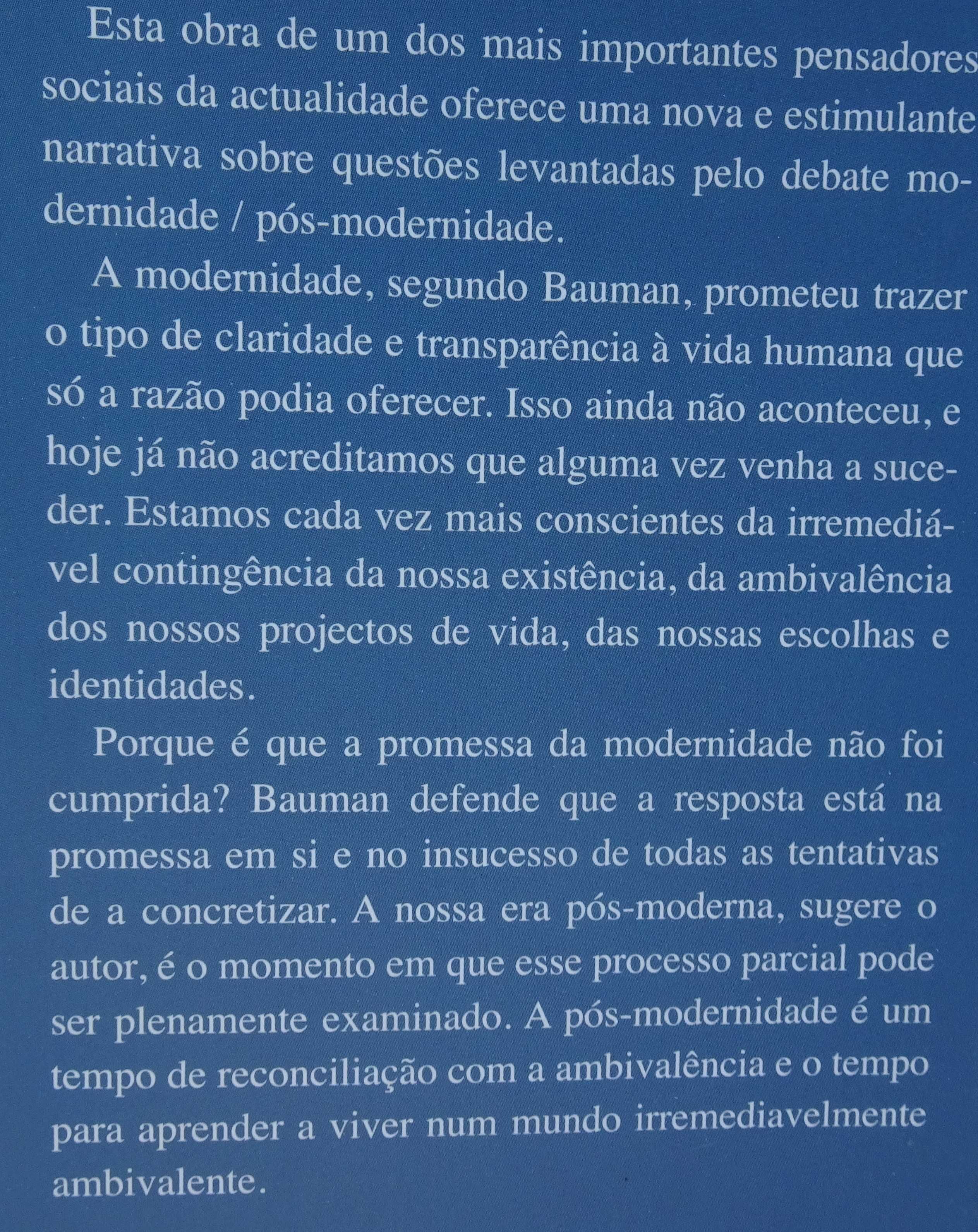 Esta obra de um dos mais importantes pensadores sociais da actualidade oferece uma nova e estimulante narrativa sobre questões levantadas pelo debate modernidade / pós-modernidade.

A modernidade, segundo Bauman, prometeu trazer o tipo de claridade e transparência à vida humana que só a razão podia oferecer. Isso ainda não aconteceu, e hoje já não acreditamos que alguma vez venha a suceder. Estamos cada vez mais conscientes da irremediável contingência da nossa existência, da ambivalência dos nossos projectos de vida, das nossas escolhas e identidades.

Porque é que a promessa da modernidade não foi cumprida? Bauman defende que a resposta está na promessa em si e no insucesso de todas as tentativas de a concretizar. A nossa era pós-moderna, sugere o autor, é o momento em que esse processo parcial pode ser plenamente examinado. A pós-modernidade é um tempo de reconciliação com a ambivalência e o tempo para aprender a viver num mundo irremediavelmente ambivalente.